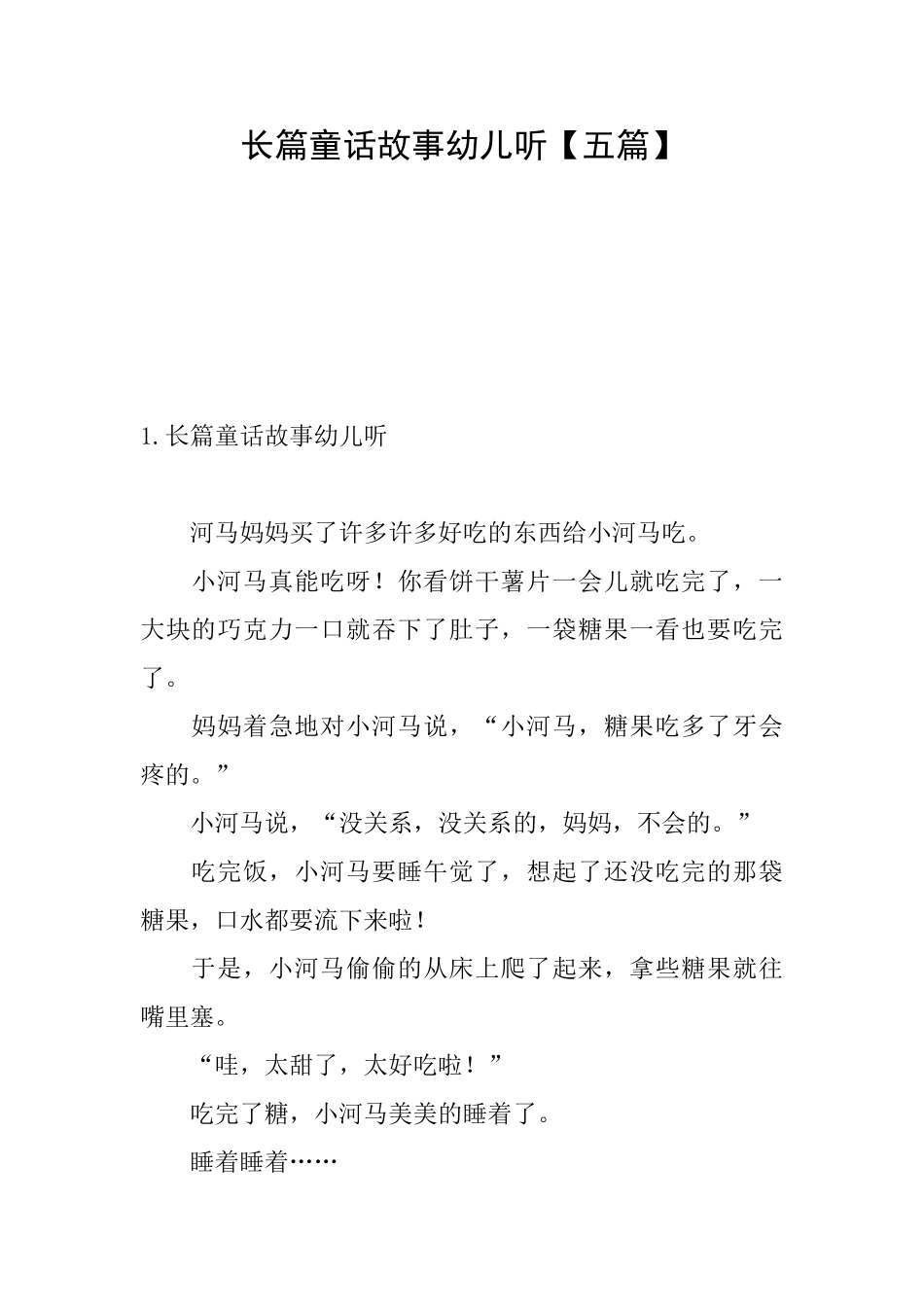 长篇童话故事幼儿听【五篇】

1.长篇童话故事幼儿听

河马妈妈买了许多许多好吃的东西给小河马吃。

小河马真能吃呀！你看饼干薯片一会儿就吃完了，一大块的巧克力一口就吞下了肚子，一袋糖果一看也要吃完了。

妈妈着急地对小河马说，“小河马，糖果吃多了牙会疼的。”

小河马说，“没关系，没关系的，妈妈，不会的。”

吃完饭，小河马要睡午觉了，想起了还没吃完的那袋糖果，口水都要流下来啦！

于是，小河马偷偷的从床上爬了起来，拿些糖果就往嘴里塞。

“哇，太甜了，太好吃啦！”

吃完了糖，小河马美美的睡着了。

睡着睡着……